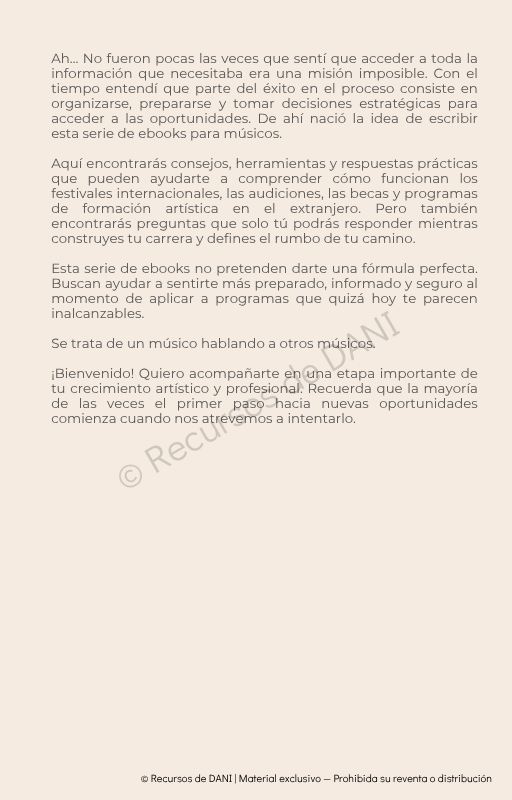 Ah... No fueron pocas las veces que sentí que acceder a toda la información que necesitaba era una misión imposible. Con el tiempo entendí que parte del éxito en el proceso consiste en organizarse, prepararse y tomar decisiones estratégicas para acceder a las oportunidades. De ahí nació la idea de escribir esta serie de ebooks para músicos.

Aquí encontrarás consejos, herramientas y respuestas prácticas que pueden ayudarte a comprender cómo funcionan los festivales internacionales, las audiciones, las becas y programas de formación artística en el extranjero. Pero también encontrarás preguntas que solo tú podrás responder mientras construyes tu carrera y defines el rumbo de tu camino.

Esta serie de ebooks no pretenden darte una fórmula perfecta. Buscan ayudar a sentirte más preparado, informado y seguro al momento de aplicar a programas que quizá hoy te parecen inalcanzables.

Se trata de un músico hablando a otros músicos.

¡Bienvenido! Quiero acompañarte en una etapa importante de tu crecimiento artístico y profesional. Recuerda que la mayoría de las veces el primer paso hacia nuevas oportunidades comienza cuando nos atrevemos a intentarlo.

© Recursos de DANI

© Recursos de DANI | Material exclusivo — Prohibida su reventa o distribución